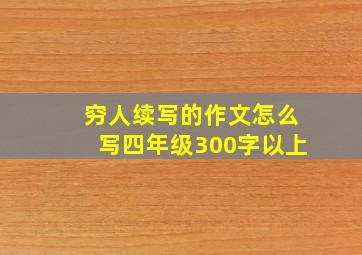 穷人续写的作文怎么写四年级300字以上